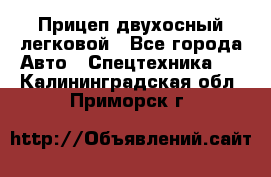 Прицеп двухосный легковой   Все города Авто   Спецтехника  Калининградская обл   Приморск г

http://Объявлений.сайт